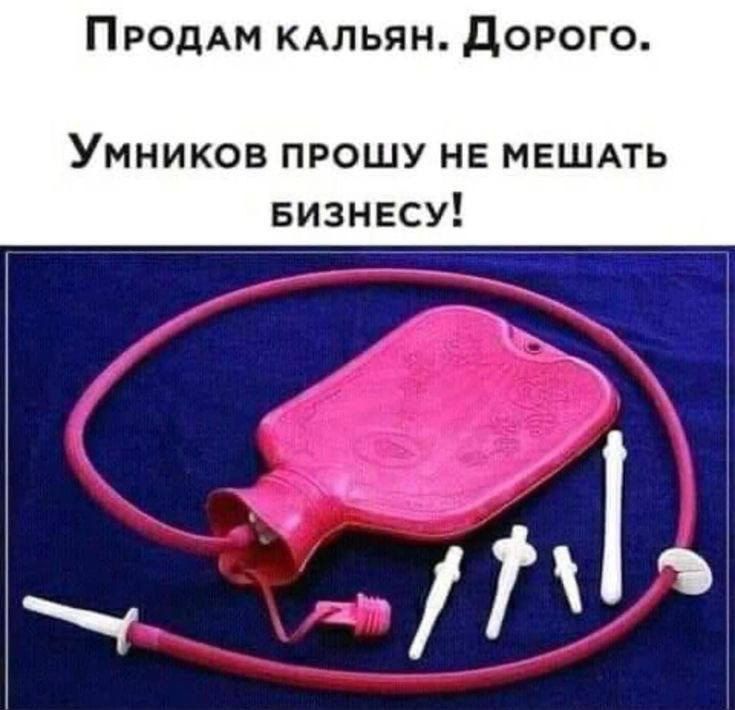 Продам кальян. Дорого.

Умников прошу не мешать бизнесу!